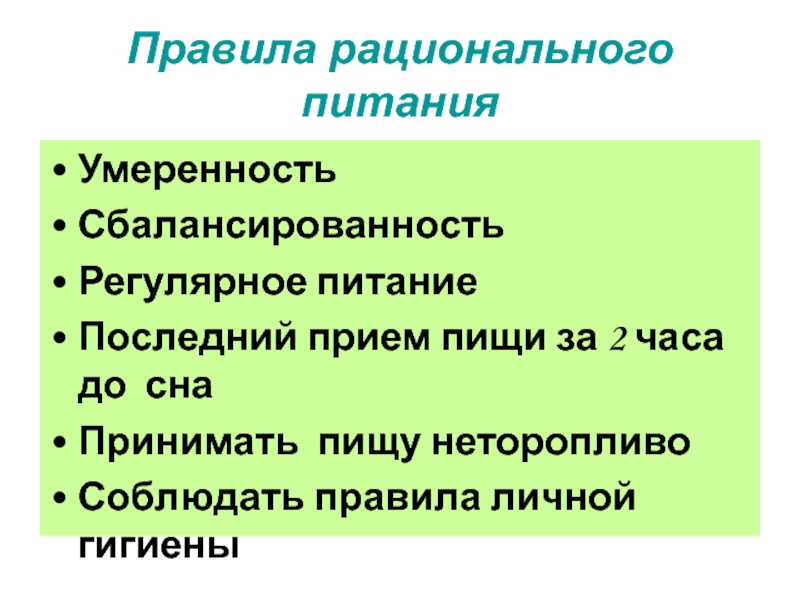 Правила рационального питания

• Умеренность
• Сбалансированность
• Регулярное питание
• Последний прием пищи за 2 часа до сна
• Принимать пищу неторопливо
• Соблюдать правила личной гигиены